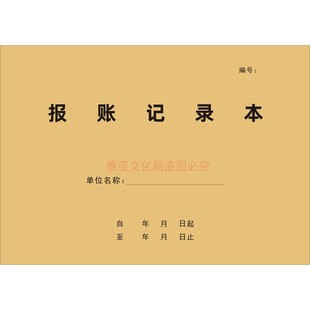 编号：

报 账 记 录 本

雅亚文化刷盗图必究

单位名称：

自 年 月 日起
至 年 月 日止